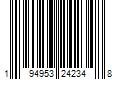 1 94953 24234 8